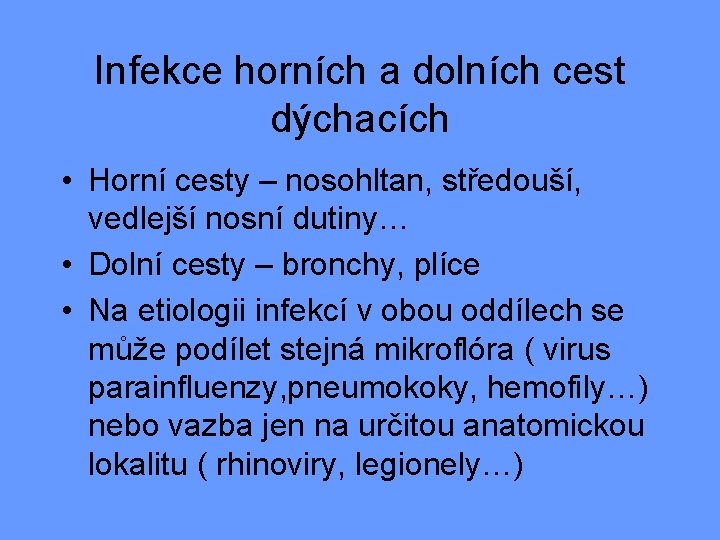 Infekce horních a dolních cest dýchacích

• Horní cesty – nosohltan, středouší, vedlejší nosní dutiny…
• Dolní cesty – bronchy, plíce
• Na etiologii infekcí v obou oddílech se může podílet stejná mikroflóra ( virus parainfluenzy,pneumokoky, hemofily…) nebo vazba jen na určitou anatomickou lokalitu ( rhinoviry, legionely…)